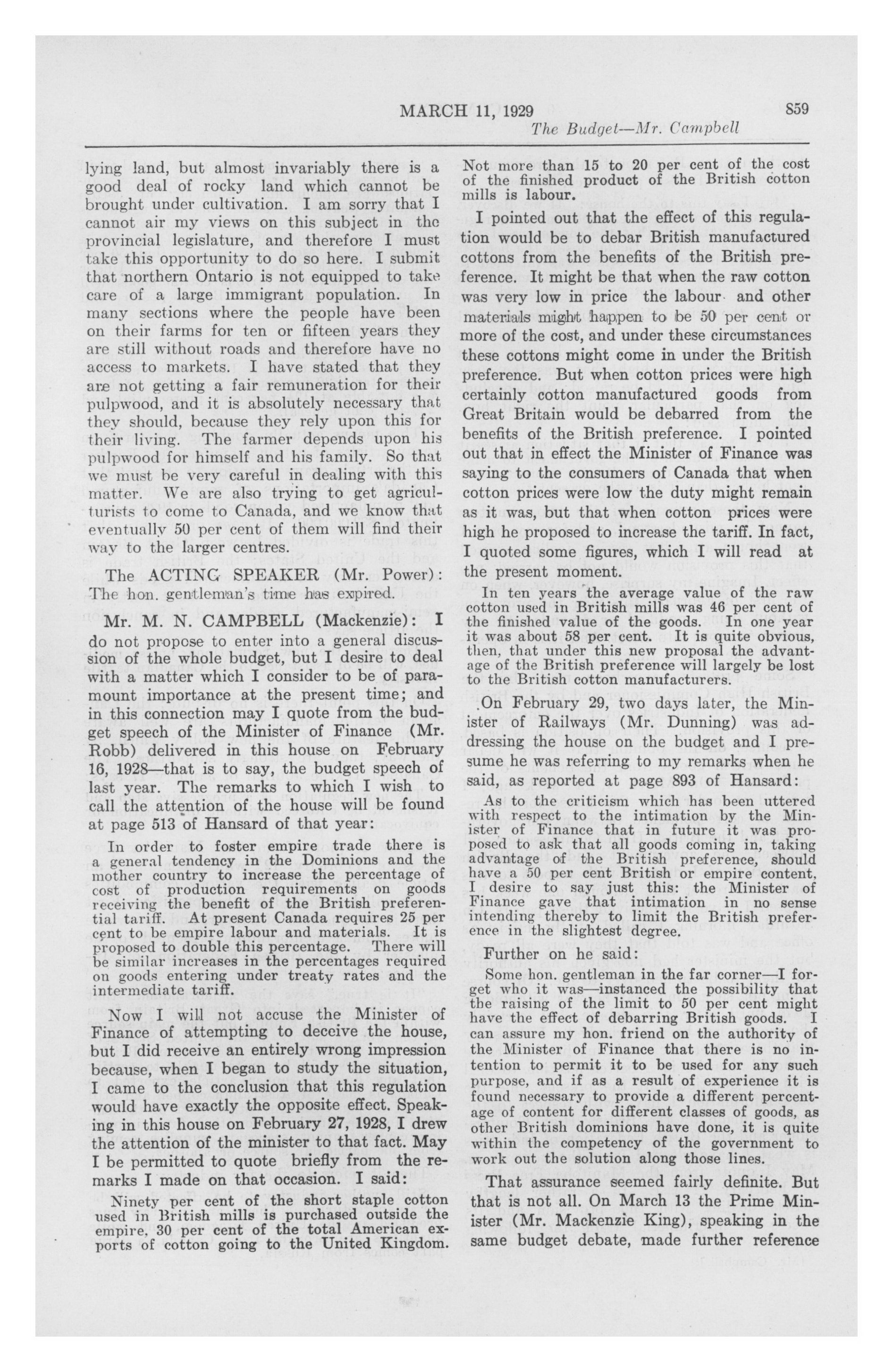 MARCH 11, 1929 859

The Budget—Mr. Campbell

lying land, but almost invariably there is a good deal of rocky land which cannot be brought under cultivation. I am sorry that I cannot air my views on this subject in the provincial legislature, and therefore I must take this opportunity to do so here. I submit that northern Ontario is not equipped to take care of a large immigrant population. In many sections where the people have been on their farms for ten or fifteen years they are still without roads and therefore have no access to markets. I have stated that they are not getting a fair remuneration for their pulpwood, and it is absolutely necessary that they should, because they rely upon this for their living. The farmer depends upon his pulpwood for himself and his family. So that we must be very careful in dealing with this matter. We are also trying to get agriculturists to come to Canada, and we know that eventually 50 per cent of them will find their way to the larger centres.

The ACTING SPEAKER (Mr. Power): The hon. gentleman's time has expired.

Mr. M. N. CAMPBELL (Mackenzie): I do not propose to enter into a general discussion of the whole budget, but I desire to deal with a matter which I consider to be of paramount importance at the present time; and in this connection may I quote from the budget speech of the Minister of Finance (Mr. Robb) delivered in this house on February 16, 1928—that is to say, the budget speech of last year. The remarks to which I wish to call the attention of the house will be found at page 513 of Hansard of that year:

In order to foster empire trade there is a general tendency in the Dominions and the mother country to increase the percentage of cost of production requirements on goods receiving the benefit of the British preferential tariff. At present Canada requires 25 per cent to be empire labour and materials. It is proposed to double this percentage. There will be similar increases in the percentages required on goods entering under treaty rates and the intermediate tariff.

Now I will not accuse the Minister of Finance of attempting to deceive the house, but I did receive an entirely wrong impression because, when I began to study the situation, I came to the conclusion that this regulation would have exactly the opposite effect. Speaking in this house on February 27, 1928, I drew the attention of the minister to that fact. May I be permitted to quote briefly from the remarks I made on that occasion. I said:

Ninety per cent of the short staple cotton used in British mills is purchased outside the empire, 30 per cent of the total American exports of cotton going to the United Kingdom. Not more than 15 to 20 per cent of the cost of the finished product of the British cotton mills is labour.

I pointed out that the effect of this regulation would be to debar British manufactured cottons from the benefits of the British preference. It might be that when the raw cotton was very low in price the labour and other materials might happen to be 50 per cent or more of the cost, and under these circumstances these cottons might come in under the British preference. But when cotton prices were high certainly cotton manufactured goods from Great Britain would be debarred from the benefits of the British preference. I pointed out that in effect the Minister of Finance was saying to the consumers of Canada that when cotton prices were low the duty might remain as it was, but that when cotton prices were high he proposed to increase the tariff. In fact, I quoted some figures, which I will read at the present moment.

In ten years the average value of the raw cotton used in British mills was 46 per cent of the finished value of the goods. In one year it was about 58 per cent. It is quite obvious, then, that under this new proposal the advantage of the British preference will largely be lost to the British cotton manufacturers.

On February 29, two days later, the Minister of Railways (Mr. Dunning) was addressing the house on the budget and I presume he was referring to my remarks when he said, as reported at page 893 of Hansard:

As to the criticism which has been uttered with respect to the intimation by the Minister of Finance that in future it was proposed to ask that all goods coming in, taking advantage of the British preference, should have a 50 per cent British or empire content, I desire to say just this: the Minister of Finance gave that intimation in no sense intending thereby to limit the British preference in the slightest degree.

Further on he said:

Some hon. gentleman in the far corner—I forget who it was—instanced the possibility that the raising of the limit to 50 per cent might have the effect of debarring British goods. I can assure my hon. friend on the authority of the Minister of Finance that there is no intention to permit it to be used for any such purpose, and if as a result of experience it is found necessary to provide a different percentage of content for different classes of goods, as other British dominions have done, it is quite within the competency of the government to work out the solution along those lines.

That assurance seemed fairly definite. But that is not all. On March 13 the Prime Minister (Mr. Mackenzie King), speaking in the same budget debate, made further reference